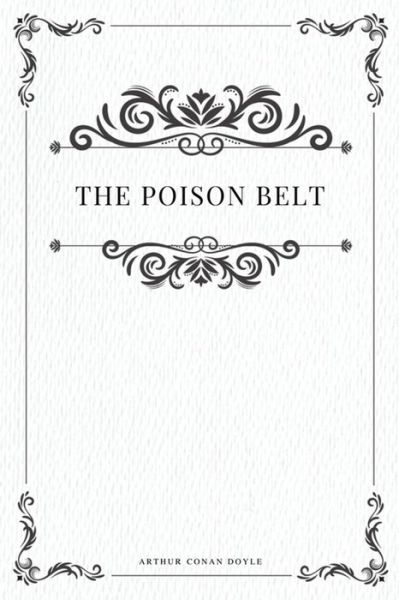 THE POISON BELT

ARTHUR CONAN DOYLE